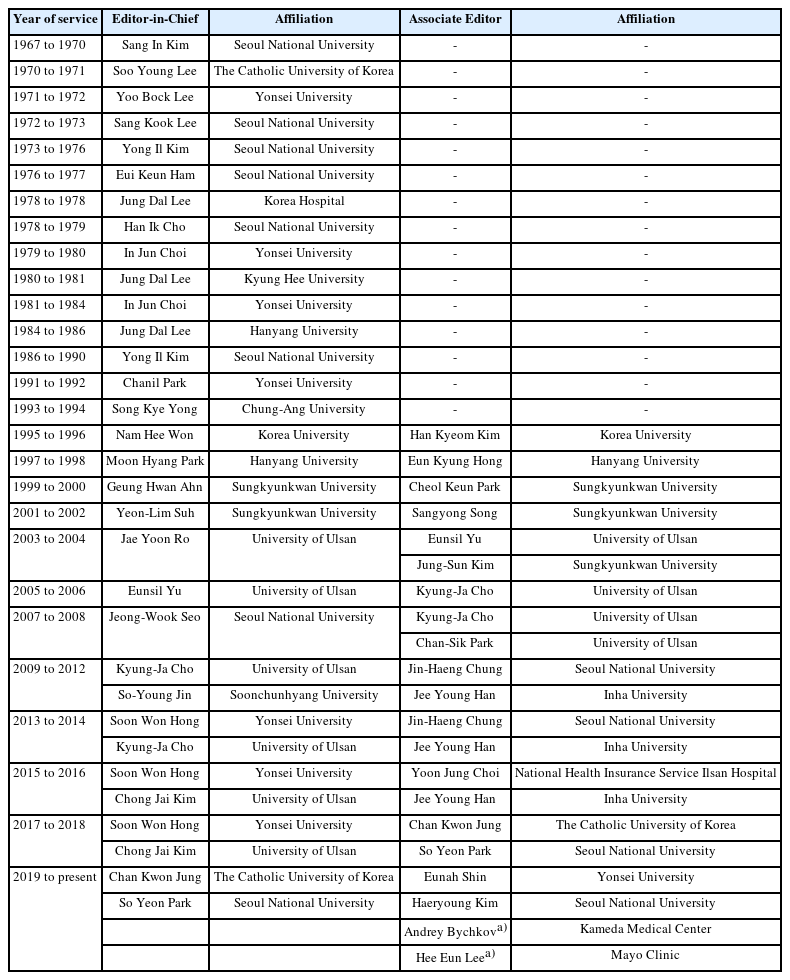 | Year of service | Editor-in-Chief | Affiliation | Associate Editor | Affiliation |
|---|---|---|---|---|
| 1967 to 1970 | Sang In Kim | Seoul National University | - | - |
| 1970 to 1971 | Soo Young Lee | The Catholic University of Korea | - | - |
| 1971 to 1972 | Yoo Bock Lee | Yonsei University | - | - |
| 1972 to 1973 | Sang Kook Lee | Seoul National University | - | - |
| 1973 to 1976 | Yong Il Kim | Seoul National University | - | - |
| 1976 to 1977 | Eui Keun Ham | Seoul National University | - | - |
| 1978 to 1978 | Jung Dal Lee | Korea Hospital | - | - |
| 1978 to 1979 | Han Ik Cho | Seoul National University | - | - |
| 1979 to 1980 | In Jun Choi | Yonsei University | - | - |
| 1980 to 1981 | Jung Dal Lee | Kyung Hee University | - | - |
| 1981 to 1984 | In Jun Choi | Yonsei University | - | - |
| 1984 to 1986 | Jung Dal Lee | Hanyang University | - | - |
| 1986 to 1990 | Yong Il Kim | Seoul National University | - | - |
| 1991 to 1992 | Chanil Park | Yonsei University | - | - |
| 1993 to 1994 | Song Kye Yong | Chung-Ang University | - | - |
| 1995 to 1996 | Nam Hee Won | Korea University | Han Kyeom Kim | Korea University |
| 1997 to 1998 | Moon Hyang Park | Hanyang University | Eun Kyung Hong | Hanyang University |
| 1999 to 2000 | Geung Hwan Ahn | Sungkyunkwan University | Cheol Keun Park | Sungkyunkwan University |
| 2001 to 2002 | Yeon-Lim Suh | Sungkyunkwan University | Sangyong Song | Sungkyunkwan University |
| 2003 to 2004 | Jae Yoon Ro | University of Ulsan | Eunsil Yu | University of Ulsan |
| | | | Jung-Sun Kim | Sungkyunkwan University |
| 2005 to 2006 | Eunsil Yu | University of Ulsan | Kyung-Ja Cho | University of Ulsan |
| 2007 to 2008 | Jeong-Wook Seo | Seoul National University | Kyung-Ja Cho | University of Ulsan |
| | | | Chan-Sik Park | University of Ulsan |
| 2009 to 2012 | Kyung-Ja Cho | University of Ulsan | Jin-Haeng Chung | Seoul National University |
| | So-Young Jin | Soonchunhyang University | Jee Young Han | Inha University |
| 2013 to 2014 | Soon Won Hong | Yonsei University | Jin-Haeng Chung | Seoul National University |
| | Kyung-Ja Cho | University of Ulsan | Jee Young Han | Inha University |
| 2015 to 2016 | Soon Won Hong | Yonsei University | Yoon Jung Choi | National Health Insurance Service Ilsan Hospital |
| | Chong Jai Kim | University of Ulsan | Jee Young Han | Inha University |
| 2017 to 2018 | Soon Won Hong | Yonsei University | Chan Kwon Jung | The Catholic University of Korea |
| | Chong Jai Kim | University of Ulsan | So Yeon Park | Seoul National University |
| 2019 to present | Chan Kwon Jung | The Catholic University of Korea | Eunah Shin | Yonsei University |
| | So Yeon Park | Seoul National University | Haeryoung Kim | Seoul National University |
| | | | Andrey Bychkov$^{a)}$ | Kameda Medical Center |
| | | | Hee Eun Lee$^{a)}$ | Mayo Clinic |